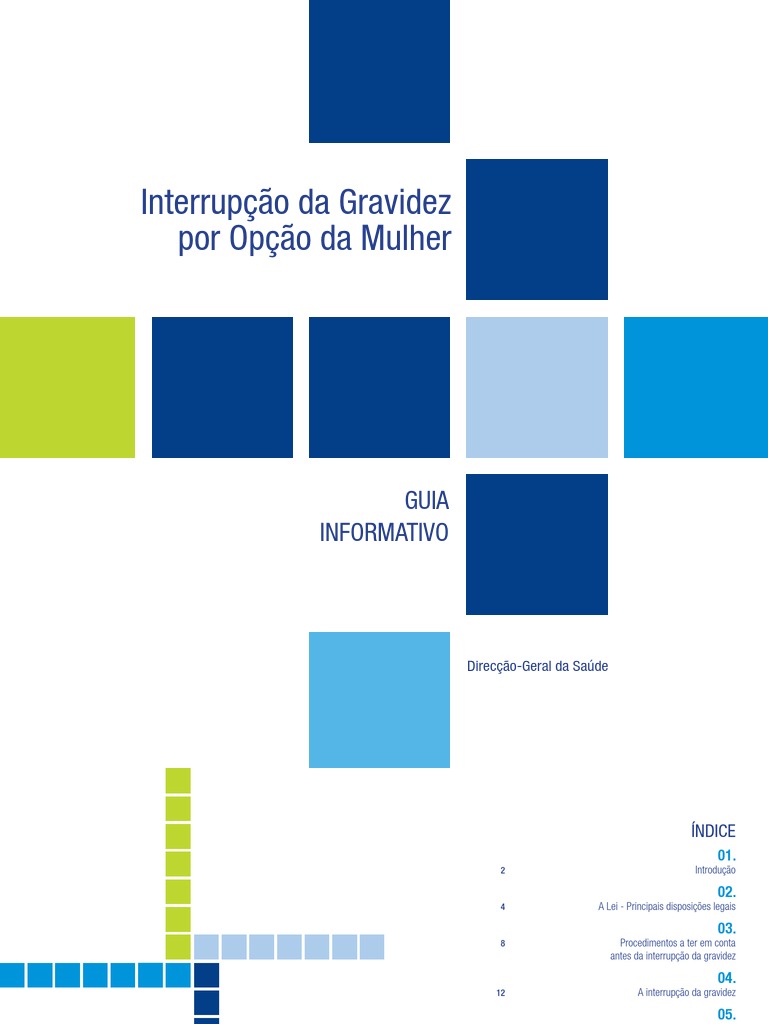 Interrupção da Gravidez por Opção da Mulher

GUIA INFORMATIVO

Direcção-Geral da Saúde

ÍNDICE

01.
2 Introdução

02.
4 A Lei - Principais disposições legais

03.
8 Procedimentos a ter em conta antes da interrupção da gravidez

04.
12 A interrupção da gravidez

05.